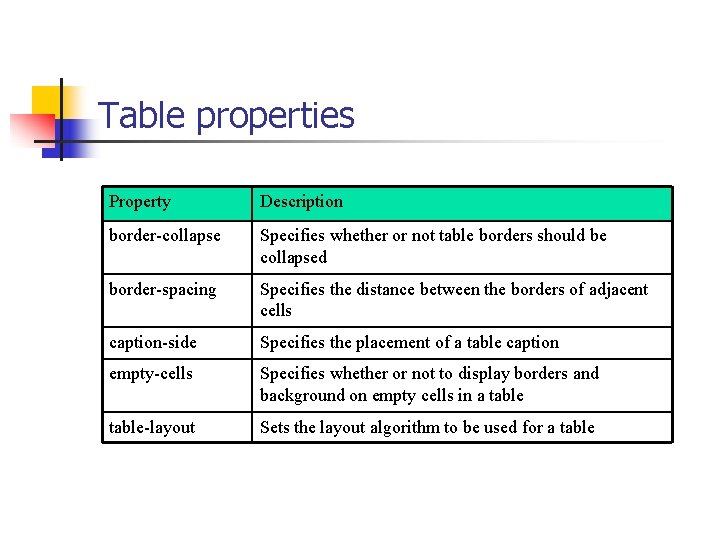 Table properties

| Property | Description |
|---|---|
| border-collapse | Specifies whether or not table borders should be collapsed |
| border-spacing | Specifies the distance between the borders of adjacent cells |
| caption-side | Specifies the placement of a table caption |
| empty-cells | Specifies whether or not to display borders and background on empty cells in a table |
| table-layout | Sets the layout algorithm to be used for a table |